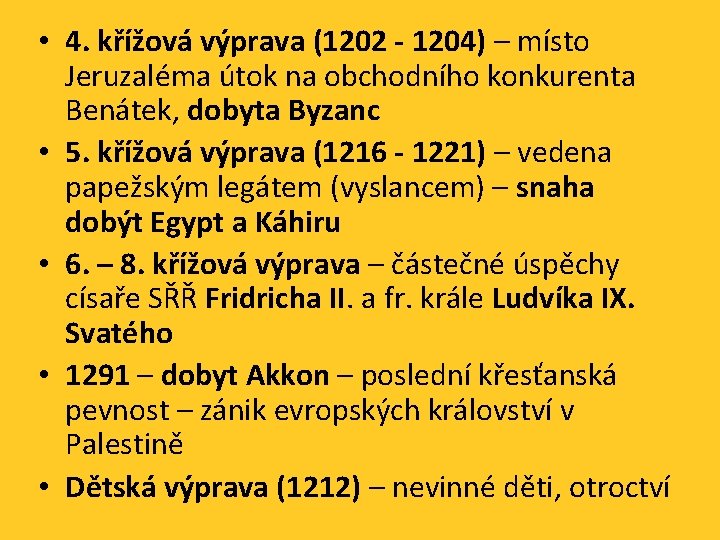 • 4. křížová výprava (1202 - 1204) – místo Jeruzaléma útok na obchodního konkurenta Benátek, dobyta Byzanc

• 5. křížová výprava (1216 - 1221) – vedena papežským legátem (vyslancem) – snaha dobýt Egypt a Káhiru

• 6. – 8. křížová výprava – částečné úspěchy císaře SŘŘ Fridricha II. a fr. krále Ludvíka IX. Svatého

• 1291 – dobyt Akkon – poslední křesťanská pevnost – zánik evropských království v Palestině

• Dětská výprava (1212) – nevinné děti, otroctví